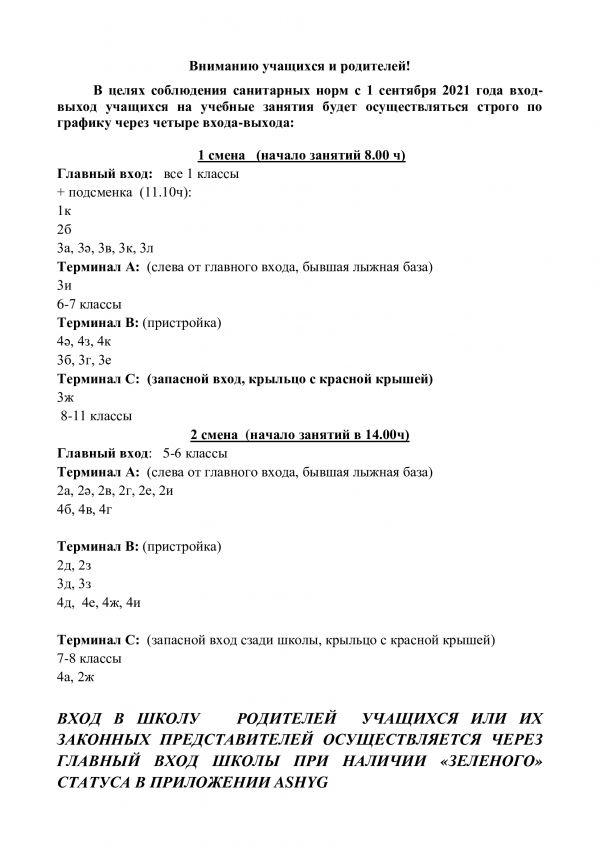 Вниманию учащихся и родителей!

В целях соблюдения санитарных норм с 1 сентября 2021 года вход-выход учащихся на учебные занятия будет осуществляться строго по графику через четыре входа-выхода:

1 смена (начало занятий 8.00 ч)

Главный вход: все 1 классы
+ подсменка (11.10ч):
1к
2б
3а, 3ә, 3в, 3к, 3л
Терминал А: (слева от главного входа, бывшая лыжная база)
3и
6-7 классы
Терминал В: (пристройка)
4ә, 4з, 4к
3б, 3г, 3е
Терминал С: (запасной вход, крыльцо с красной крышей)
3ж
8-11 классы

2 смена (начало занятий в 14.00ч)

Главный вход: 5-6 классы
Терминал А: (слева от главного входа, бывшая лыжная база)
2а, 2ә, 2в, 2г, 2е, 2и
4б, 4в, 4г

Терминал В: (пристройка)
2д, 2з
3д, 3з
4д, 4е, 4ж, 4и

Терминал С: (запасной вход сзади школы, крыльцо с красной крышей)
7-8 классы
4а, 2ж

ВХОД В ШКОЛУ РОДИТЕЛЕЙ УЧАЩИХСЯ ИЛИ ИХ ЗАКОННЫХ ПРЕДСТАВИТЕЛЕЙ ОСУЩЕСТВЛЯЕТСЯ ЧЕРЕЗ ГЛАВНЫЙ ВХОД ШКОЛЫ ПРИ НАЛИЧИИ «ЗЕЛЕНОГО» СТАТУСА В ПРИЛОЖЕНИИ ASHYG